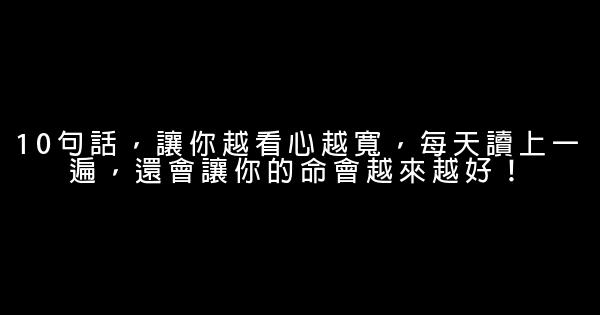 10句話，讓你越看心越寬，每天讀上一遍，還會讓你的命會越來越好！